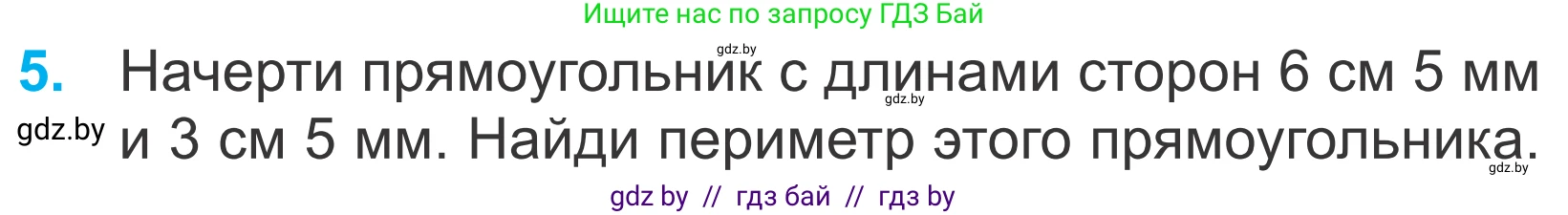 Ищите нас по запросу ГДЗ Бай

gdz.by

5. Начерти прямоугольник с длинами сторон 6 см 5 мм и 3 см 5 мм. Найди периметр этого прямоугольника.

gdz.by

gdz.by

gdz.by

gdz by // гдз бай // гдз by